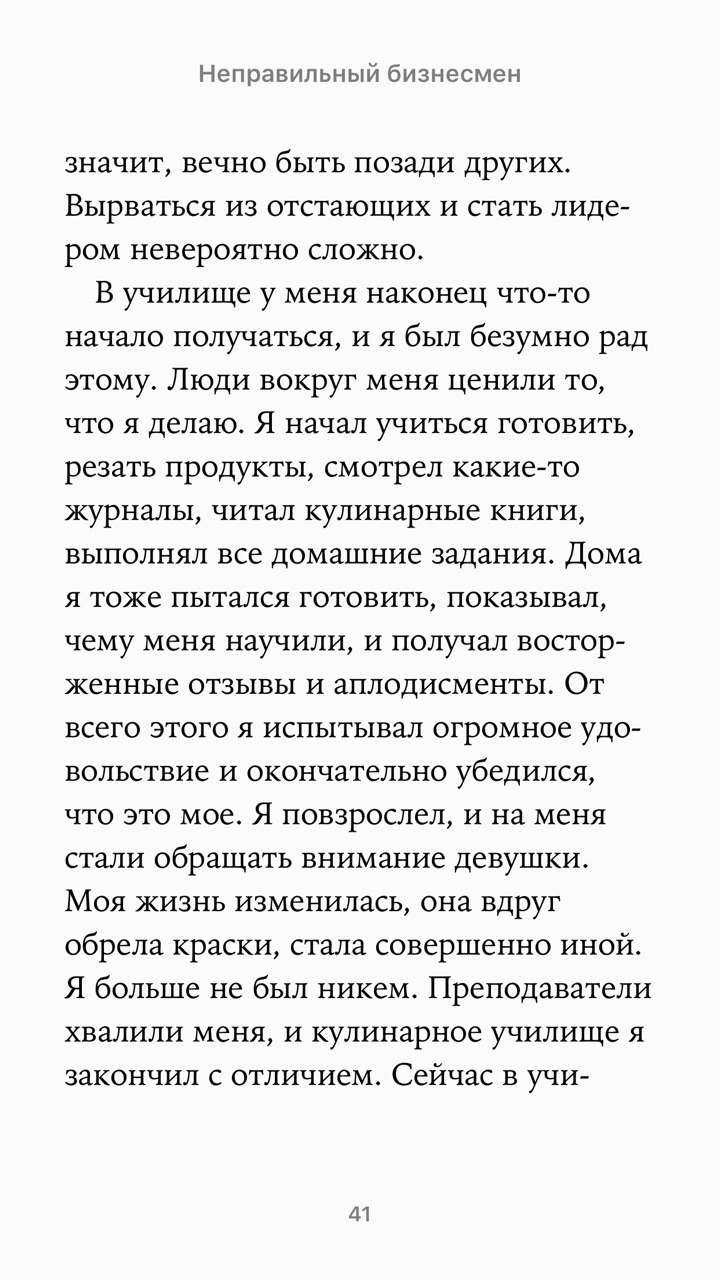 Неправильный бизнесмен

значит, вечно быть позади других. Вырваться из отстающих и стать лидером невероятно сложно.

В училище у меня наконец что-то начало получаться, и я был безумно рад этому. Люди вокруг меня ценили то, что я делаю. Я начал учиться готовить, резать продукты, смотрел какие-то журналы, читал кулинарные книги, выполнял все домашние задания. Дома я тоже пытался готовить, показывал, чему меня научили, и получал восторженные отзывы и аплодисменты. От всего этого я испытывал огромное удовольствие и окончательно убедился, что это мое. Я повзрослел, и на меня стали обращать внимание девушки. Моя жизнь изменилась, она вдруг обрела краски, стала совершенно иной. Я больше не был никем. Преподаватели хвалили меня, и кулинарное училище я закончил с отличием. Сейчас в учи-

41